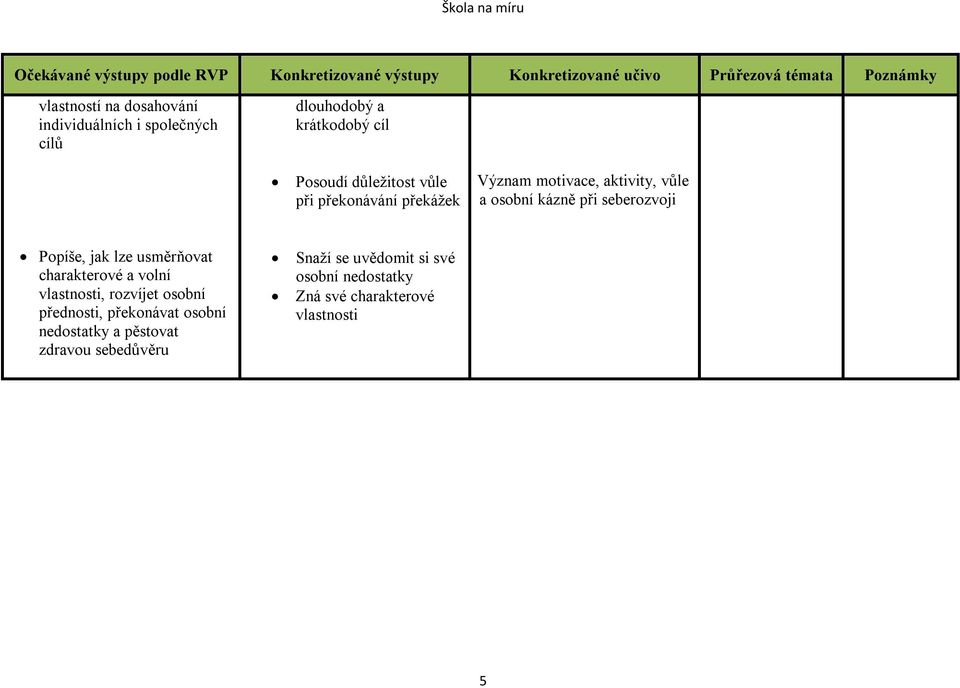 Škola na míru

| Očekávané výstupy podle RVP | Konkretizované výstupy | Konkretizované učivo | Průřezová témata | Poznámky |
|---|---|---|---|---|
| vlastností na dosahování individuálních i společných cílů | dlouhodobý a krátkodobý cíl | | | |
| | • Posoudí důležitost vůle při překonávání překážek | Význam motivace, aktivity, vůle a osobní kázně při seberozvoji | | |
| • Popíše, jak lze usměrňovat charakterové a volní vlastnosti, rozvíjet osobní přednosti, překonávat osobní nedostatky a pěstovat zdravou sebedůvěru | • Snaží se uvědomit si své osobní nedostatky • Zná své charakterové vlastnosti | | | |

5